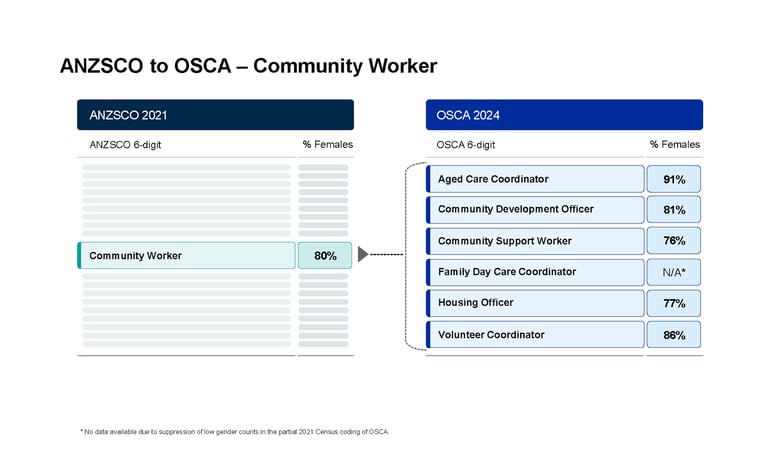 ANZSCO to OSCA – Community Worker

ANZSCO 2021

| ANZSCO 6-digit | % Females |
|---|---|
| Community Worker | 80% |

OSCA 2024

| OSCA 6-digit | % Females |
|---|---|
| Aged Care Coordinator | 91% |
| Community Development Officer | 81% |
| Community Support Worker | 76% |
| Family Day Care Coordinator | N/A* |
| Housing Officer | 77% |
| Volunteer Coordinator | 86% |

* No data available due to suppression of low gender counts in the partial 2021 Census coding of OSCA.